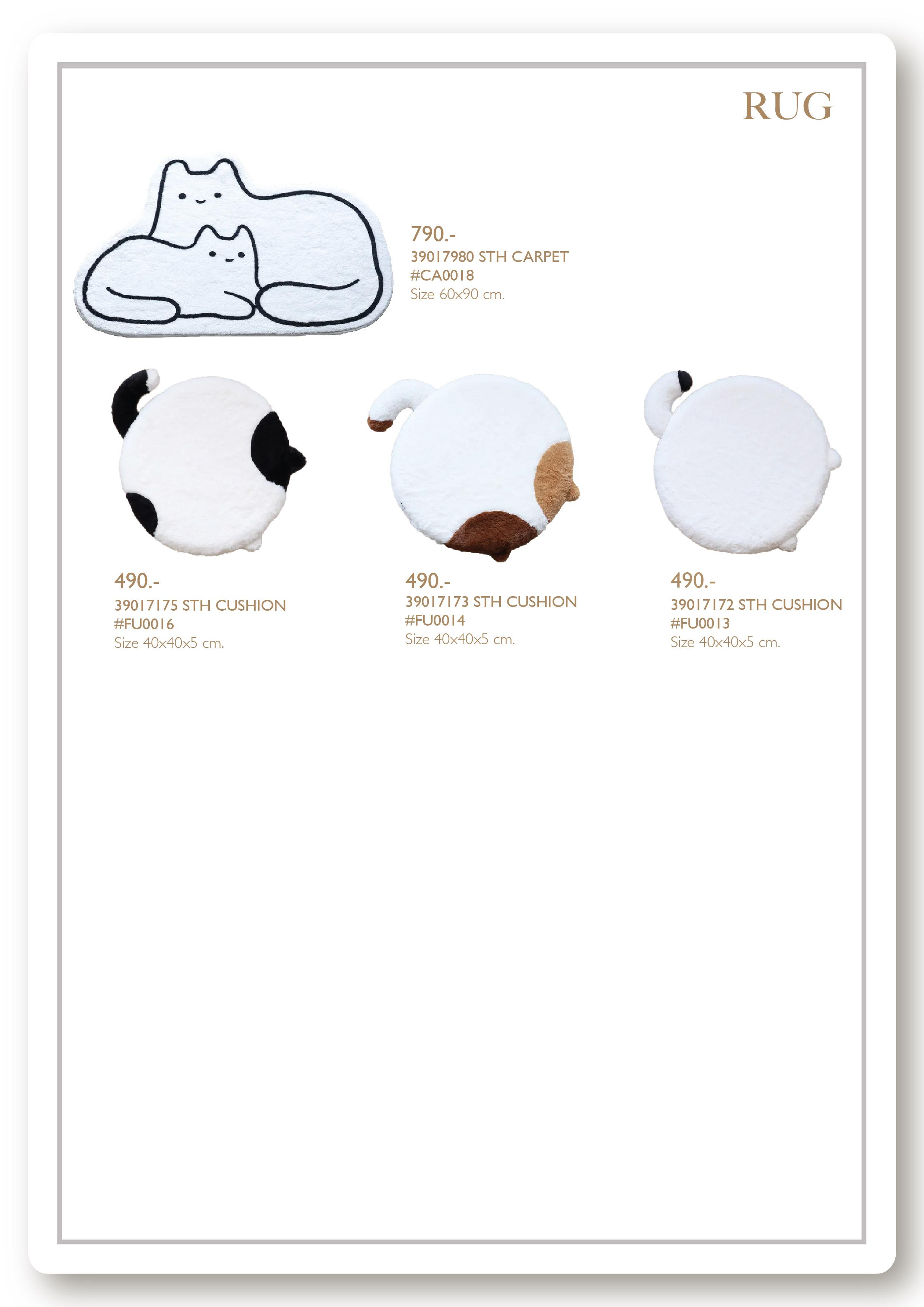 RUG

790.-
39017980 STH CARPET
#CA0018
Size 60x90 cm.

490.-
39017175 STH CUSHION
#FU0016
Size 40x40x5 cm.

490.-
39017173 STH CUSHION
#FU0014
Size 40x40x5 cm.

490.-
39017172 STH CUSHION
#FU0013
Size 40x40x5 cm.